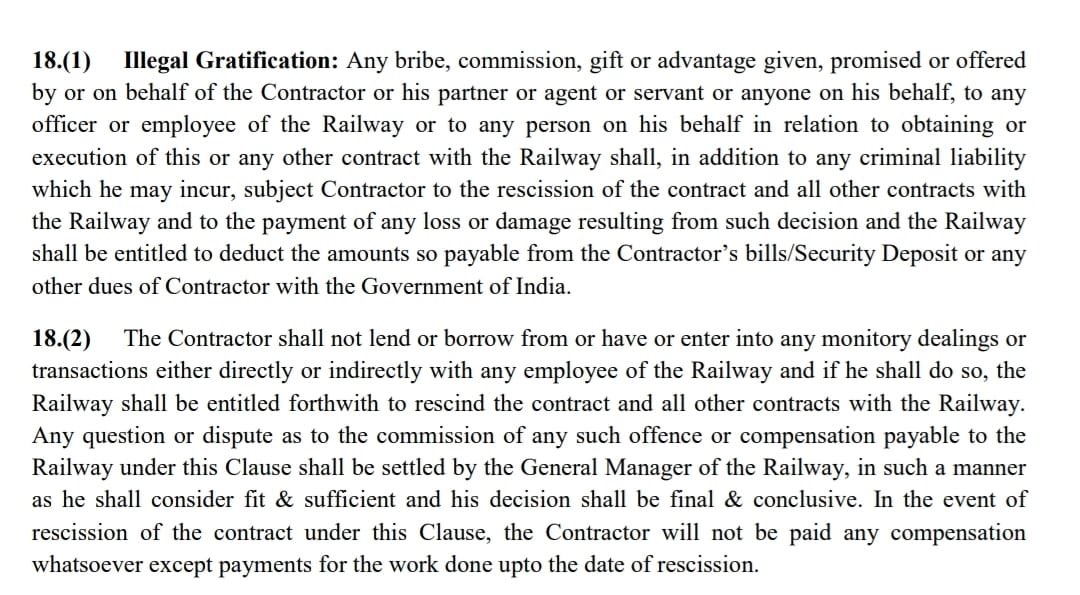 18.(1) Illegal Gratification: Any bribe, commission, gift or advantage given, promised or offered by or on behalf of the Contractor or his partner or agent or servant or anyone on his behalf, to any officer or employee of the Railway or to any person on his behalf in relation to obtaining or execution of this or any other contract with the Railway shall, in addition to any criminal liability which he may incur, subject Contractor to the rescission of the contract and all other contracts with the Railway and to the payment of any loss or damage resulting from such decision and the Railway shall be entitled to deduct the amounts so payable from the Contractor's bills/Security Deposit or any other dues of Contractor with the Government of India.

18.(2) The Contractor shall not lend or borrow from or have or enter into any monitory dealings or transactions either directly or indirectly with any employee of the Railway and if he shall do so, the Railway shall be entitled forthwith to rescind the contract and all other contracts with the Railway. Any question or dispute as to the commission of any such offence or compensation payable to the Railway under this Clause shall be settled by the General Manager of the Railway, in such a manner as he shall consider fit & sufficient and his decision shall be final & conclusive. In the event of rescission of the contract under this Clause, the Contractor will not be paid any compensation whatsoever except payments for the work done upto the date of rescission.